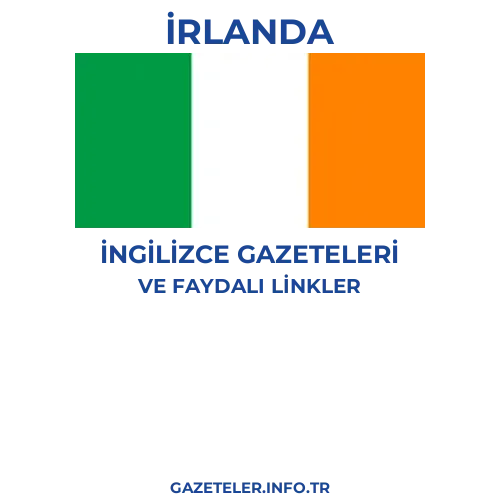 İRLANDA

İNGİLİZCE GAZETELERİ
VE FAYDALI LİNKLER

GAZETELER.INFO.TR